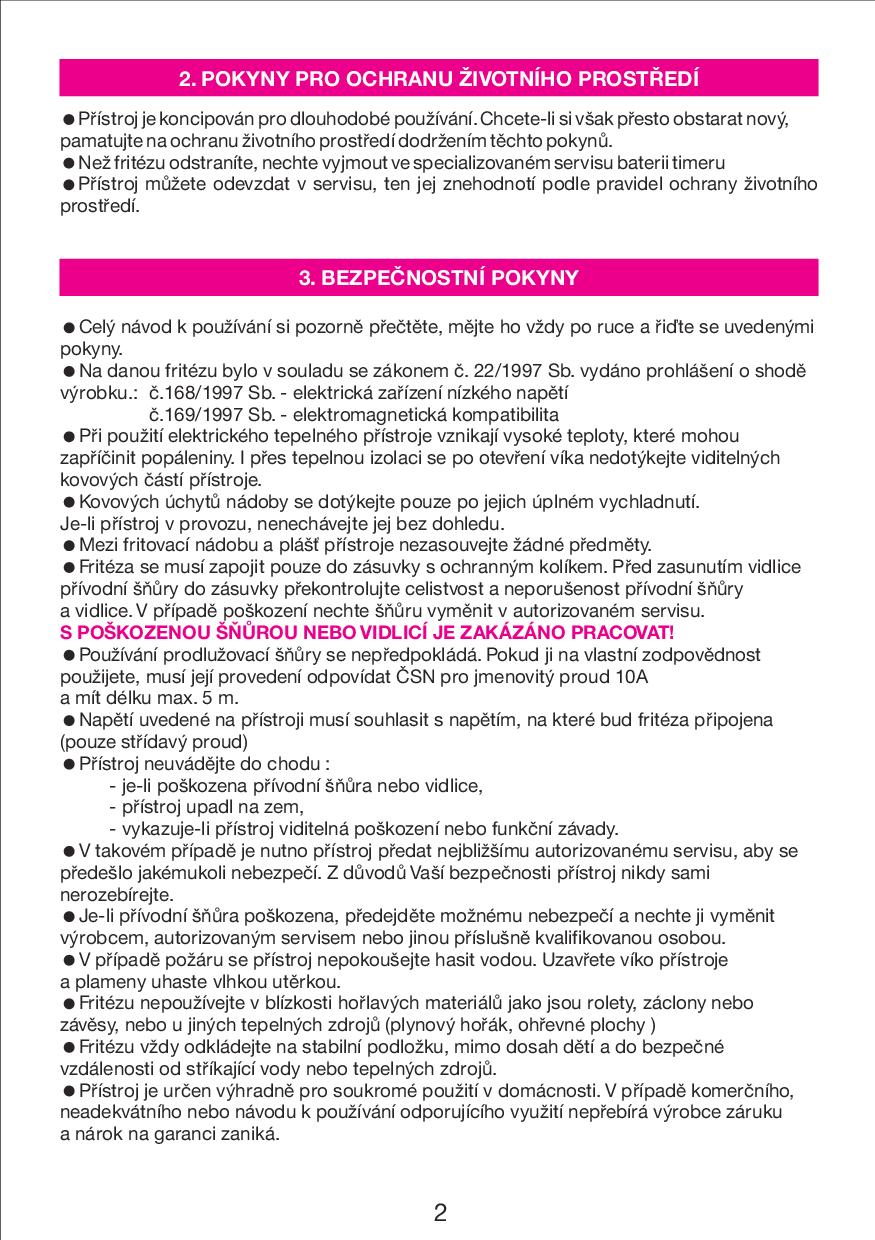 2. POKYNY PRO OCHRANU ŽIVOTNÍHO PROSTŘEDÍ

● Přístroj je koncipován pro dlouhodobé používání. Chcete-li si však přesto obstarat nový, pamatujte na ochranu životního prostředí dodržením těchto pokynů.
● Než fritézu odstraníte, nechte vyjmout ve specializovaném servisu baterii timeru
● Přístroj můžete odevzdat v servisu, ten jej znehodnotí podle pravidel ochrany životního prostředí.

3. BEZPEČNOSTNÍ POKYNY

● Celý návod k používání si pozorně přečtěte, mějte ho vždy po ruce a řiďte se uvedenými pokyny.
● Na danou fritézu bylo v souladu se zákonem č. 22/1997 Sb. vydáno prohlášení o shodě výrobku.: č.168/1997 Sb. - elektrická zařízení nízkého napětí
č.169/1997 Sb. - elektromagnetická kompatibilita
● Při použití elektrického tepelného přístroje vznikají vysoké teploty, které mohou zapříčinit popáleniny. I přes tepelnou izolaci se po otevření víka nedotýkejte viditelných kovových částí přístroje.
● Kovových úchytů nádoby se dotýkejte pouze po jejich úplném vychladnutí.
Je-li přístroj v provozu, nenechávejte jej bez dohledu.
● Mezi fritovací nádobu a plášť přístroje nezasouvejte žádné předměty.
● Fritéza se musí zapojit pouze do zásuvky s ochranným kolíkem. Před zasunutím vidlice přívodní šňůry do zásuvky překontrolujte celistvost a neporušenost přívodní šňůry a vidlice. V případě poškození nechte šňůru vyměnit v autorizovaném servisu.
S POŠKOZENOU ŠŇŮROU NEBO VIDLICÍ JE ZAKÁZÁNO PRACOVAT!
● Používání prodlužovací šňůry se nepředpokládá. Pokud ji na vlastní zodpovědnost použijete, musí její provedení odpovídat ČSN pro jmenovitý proud 10A a mít délku max. 5 m.
● Napětí uvedené na přístroji musí souhlasit s napětím, na které bud fritéza připojena (pouze střídavý proud)
● Přístroj neuvádějte do chodu :
- je-li poškozena přívodní šňůra nebo vidlice,
- přístroj upadl na zem,
- vykazuje-li přístroj viditelná poškození nebo funkční závady.
● V takovém případě je nutno přístroj předat nejbližšímu autorizovanému servisu, aby se předešlo jakémukoli nebezpečí. Z důvodů Vaší bezpečnosti přístroj nikdy sami nerozebírejte.
● Je-li přívodní šňůra poškozena, předejděte možnému nebezpečí a nechte ji vyměnit výrobcem, autorizovaným servisem nebo jinou příslušně kvalifikovanou osobou.
● V případě požáru se přístroj nepokoušejte hasit vodou. Uzavřete víko přístroje a plameny uhaste vlhkou utěrkou.
● Fritézu nepoužívejte v blízkosti hořlavých materiálů jako jsou rolety, záclony nebo závěsy, nebo u jiných tepelných zdrojů (plynový hořák, ohřevné plochy )
● Fritézu vždy odkládejte na stabilní podložku, mimo dosah dětí a do bezpečné vzdálenosti od stříkající vody nebo tepelných zdrojů.
● Přístroj je určen výhradně pro soukromé použití v domácnosti. V případě komerčního, neadekvátního nebo návodu k používání odporujícího využití nepřebírá výrobce záruku a nárok na garanci zaniká.

2